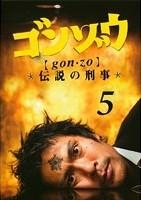 ゴンゾウ
【gon·zo】
＊伝説の刑事＊
5